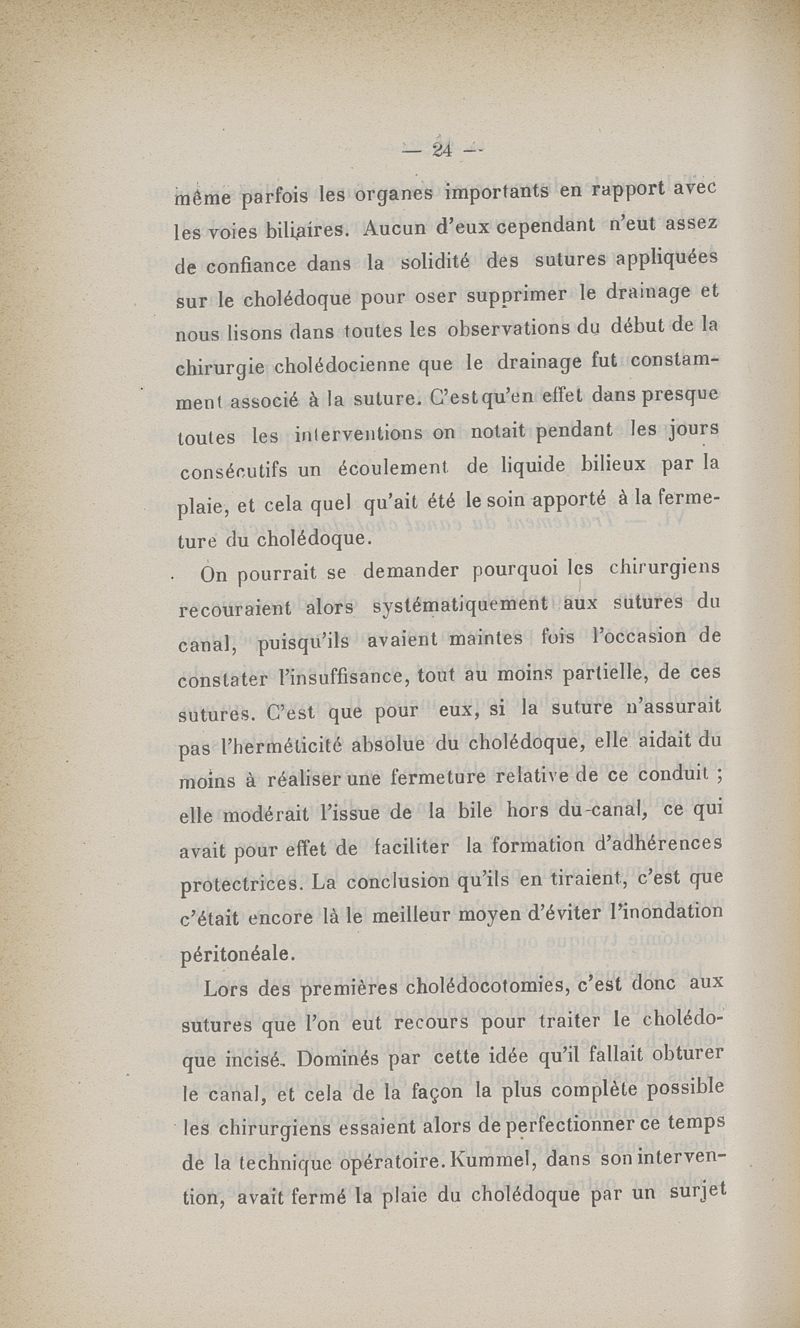 — 24 —

même parfois les organes importants en rapport avec les voies biliaires. Aucun d'eux cependant n'eut assez de confiance dans la solidité des sutures appliquées sur le cholédoque pour oser supprimer le drainage et nous lisons dans toutes les observations du début de la chirurgie cholédocienne que le drainage fut constamment associé à la suture. C'est qu'en effet dans presque toutes les interventions on notait pendant les jours consécutifs un écoulement de liquide bilieux par la plaie, et cela quel qu'ait été le soin apporté à la fermeture du cholédoque.

On pourrait se demander pourquoi les chirurgiens recouraient alors systématiquement aux sutures du canal, puisqu'ils avaient maintes fois l'occasion de constater l'insuffisance, tout au moins partielle, de ces sutures. C'est que pour eux, si la suture n'assurait pas l'herméticité absolue du cholédoque, elle aidait du moins à réaliser une fermeture relative de ce conduit ; elle modérait l'issue de la bile hors du canal, ce qui avait pour effet de faciliter la formation d'adhérences protectrices. La conclusion qu'ils en tiraient, c'est que c'était encore là le meilleur moyen d'éviter l'inondation péritonéale.

Lors des premières cholédocotomies, c'est donc aux sutures que l'on eut recours pour traiter le cholédoque incisé. Dominés par cette idée qu'il fallait obturer le canal, et cela de la façon la plus complète possible les chirurgiens essaient alors de perfectionner ce temps de la technique opératoire. Kummel, dans son intervention, avait fermé la plaie du cholédoque par un surjet